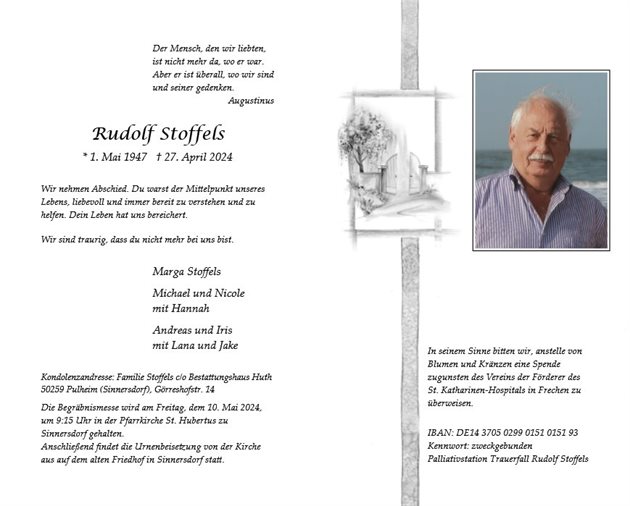 Der Mensch, den wir liebten,
ist nicht mehr da, wo er war.
Aber er ist überall, wo wir sind
und seiner gedenken.
Augustinus

Rudolf Stoffels

* 1. Mai 1947 † 27. April 2024

Wir nehmen Abschied. Du warst der Mittelpunkt unseres Lebens, liebevoll und immer bereit zu verstehen und zu helfen. Dein Leben hat uns bereichert.

Wir sind traurig, dass du nicht mehr bei uns bist.

Marga Stoffels

Michael und Nicole
mit Hannah

Andreas und Iris
mit Lana und Jake

Kondolenzandresse: Familie Stoffels c/o Bestattungshaus Huth
50259 Pulheim (Sinnersdorf), Görreshofstr. 14

Die Begräbnismesse wird am Freitag, dem 10. Mai 2024, um 9:15 Uhr in der Pfarrkirche St. Hubertus zu Sinnersdorf gehalten.
Anschließend findet die Urnenbeisetzung von der Kirche aus auf dem alten Friedhof in Sinnersdorf statt.

In seinem Sinne bitten wir, anstelle von Blumen und Kränzen eine Spende zugunsten des Vereins der Förderer des St. Katharinen-Hospitals in Frechen zu überweisen.

IBAN: DE14 3705 0299 0151 0151 93
Kennwort: zweckgebunden
Palliativstation Trauerfall Rudolf Stoffels